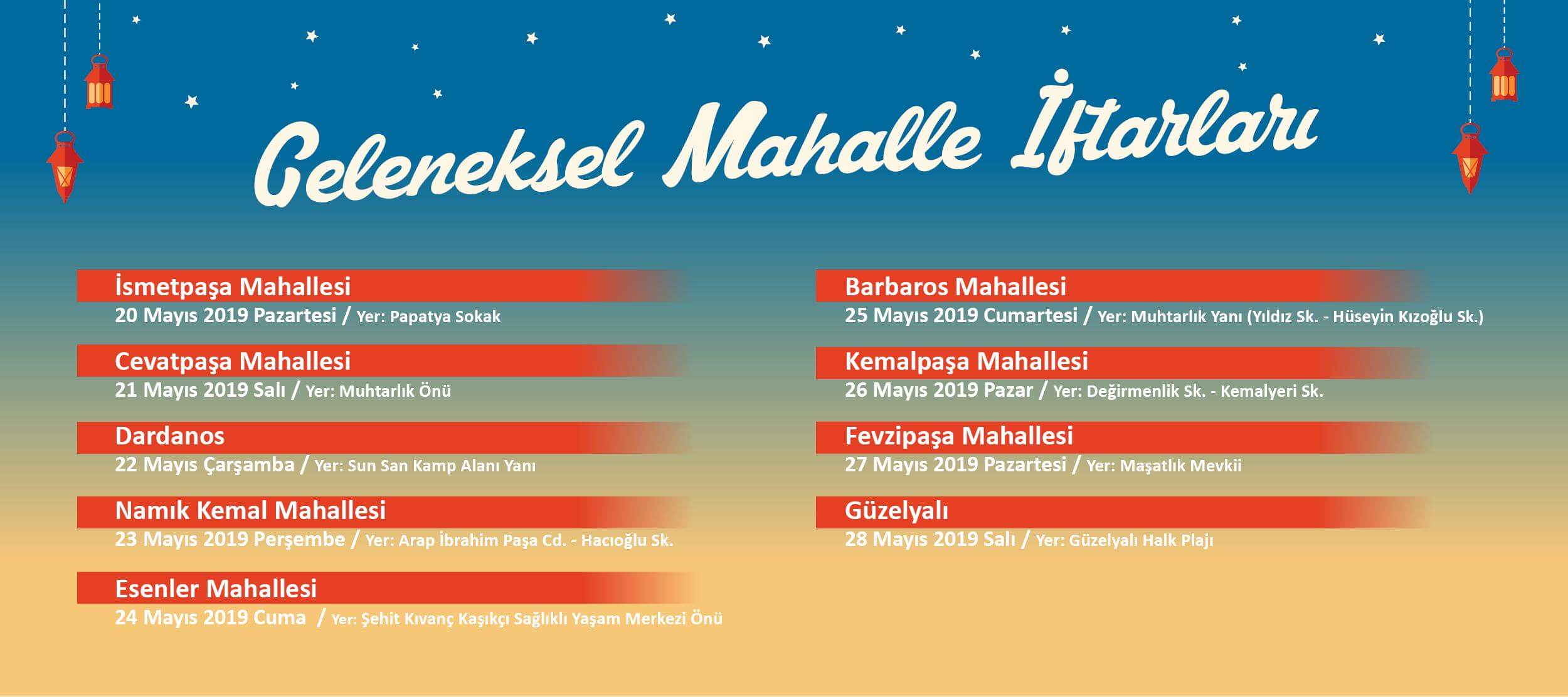 Geleneksel Mahalle İftarları

İsmetpaşa Mahallesi
20 Mayıs 2019 Pazartesi / Yer: Papatya Sokak

Cevatpaşa Mahallesi
21 Mayıs 2019 Salı / Yer: Muhtarlık Önü

Dardanos
22 Mayıs Çarşamba / Yer: Sun San Kamp Alanı Yanı

Namık Kemal Mahallesi
23 Mayıs 2019 Perşembe / Yer: Arap İbrahim Paşa Cd. - Hacıoğlu Sk.

Esenler Mahallesi
24 Mayıs 2019 Cuma / Yer: Şehit Kıvanç Kaşıkçı Sağlıklı Yaşam Merkezi Önü

Barbaros Mahallesi
25 Mayıs 2019 Cumartesi / Yer: Muhtarlık Yanı (Yıldız Sk. - Hüseyin Kızoğlu Sk.)

Kemalpaşa Mahallesi
26 Mayıs 2019 Pazar / Yer: Değirmenlik Sk. - Kemalyeri Sk.

Fevzipaşa Mahallesi
27 Mayıs 2019 Pazartesi / Yer: Maşatlık Mevkii

Güzelyalı
28 Mayıs 2019 Salı / Yer: Güzelyalı Halk Plajı